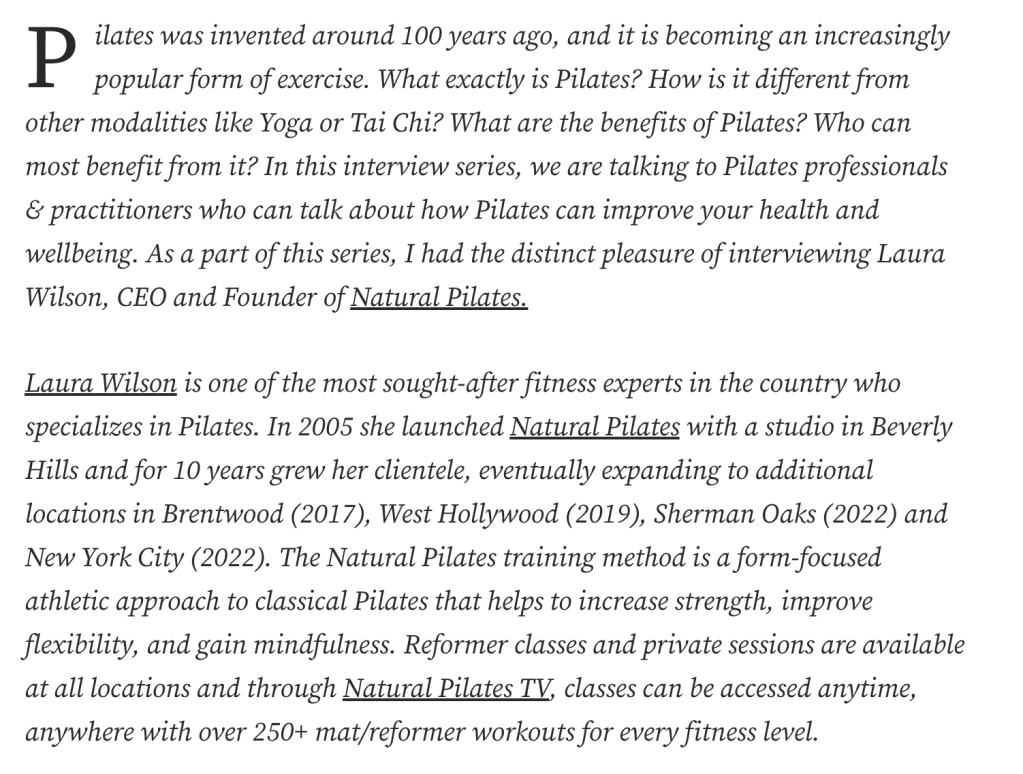 Pilates was invented around 100 years ago, and it is becoming an increasingly popular form of exercise. What exactly is Pilates? How is it different from other modalities like Yoga or Tai Chi? What are the benefits of Pilates? Who can most benefit from it? In this interview series, we are talking to Pilates professionals & practitioners who can talk about how Pilates can improve your health and wellbeing. As a part of this series, I had the distinct pleasure of interviewing Laura Wilson, CEO and Founder of Natural Pilates.

Laura Wilson is one of the most sought-after fitness experts in the country who specializes in Pilates. In 2005 she launched Natural Pilates with a studio in Beverly Hills and for 10 years grew her clientele, eventually expanding to additional locations in Brentwood (2017), West Hollywood (2019), Sherman Oaks (2022) and New York City (2022). The Natural Pilates training method is a form-focused athletic approach to classical Pilates that helps to increase strength, improve flexibility, and gain mindfulness. Reformer classes and private sessions are available at all locations and through Natural Pilates TV, classes can be accessed anytime, anywhere with over 250+ mat/reformer workouts for every fitness level.